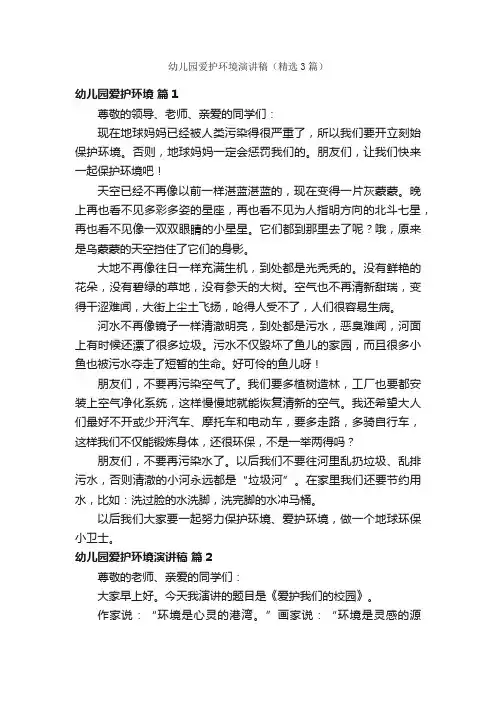 幼儿园爱护环境演讲稿（精选3篇）

幼儿园爱护环境 篇1

尊敬的领导、老师、亲爱的同学们：

现在地球妈妈已经被人类污染得很严重了，所以我们要开立刻始保护环境。否则，地球妈妈一定会惩罚我们的。朋友们，让我们快来一起保护环境吧！

天空已经不再像以前一样湛蓝湛蓝的，现在变得一片灰蒙蒙。晚上再也看不见多彩多姿的星座，再也看不见为人指明方向的北斗七星，再也看不见像一双双眼睛的小星星。它们都到那里去了呢？哦，原来是乌蒙蒙的天空挡住了它们的身影。

大地不再像往日一样充满生机，到处都是光秃秃的。没有鲜艳的花朵，没有碧绿的草地，没有参天的大树。空气也不再清新甜瑞，变得干涩难闻，大街上尘土飞扬，呛得人受不了，人们很容易生病。

河水不再像镜子一样清澈明亮，到处都是污水，恶臭难闻，河面上有时候还漂了很多垃圾。污水不仅毁坏了鱼儿的家园，而且很多小鱼也被污水夺走了短暂的生命。好可怜的鱼儿呀！

朋友们，不要再污染空气了。我们要多植树造林，工厂也要都安装上空气净化系统，这样慢慢地就能恢复清新的空气。我还希望大人们最好不开或少开汽车、摩托车和电动车，要多走路，多骑自行车，这样我们不仅能锻炼身体，还很环保，不是一举两得吗？

朋友们，不要再污染水了。以后我们不要往河里乱扔垃圾、乱排污水，否则清澈的小河永远都是“垃圾河”。在家里我们还要节约用水，比如：洗过脸的水洗脚，洗完脚的水冲马桶。

以后我们大家要一起努力保护环境、爱护环境，做一个地球环保小卫士。

幼儿园爱护环境演讲稿 篇2

尊敬的老师、亲爱的同学们：

大家早上好。今天我演讲的题目是《爱护我们的校园》。

作家说：“环境是心灵的港湾。”画家说：“环境是灵感的源